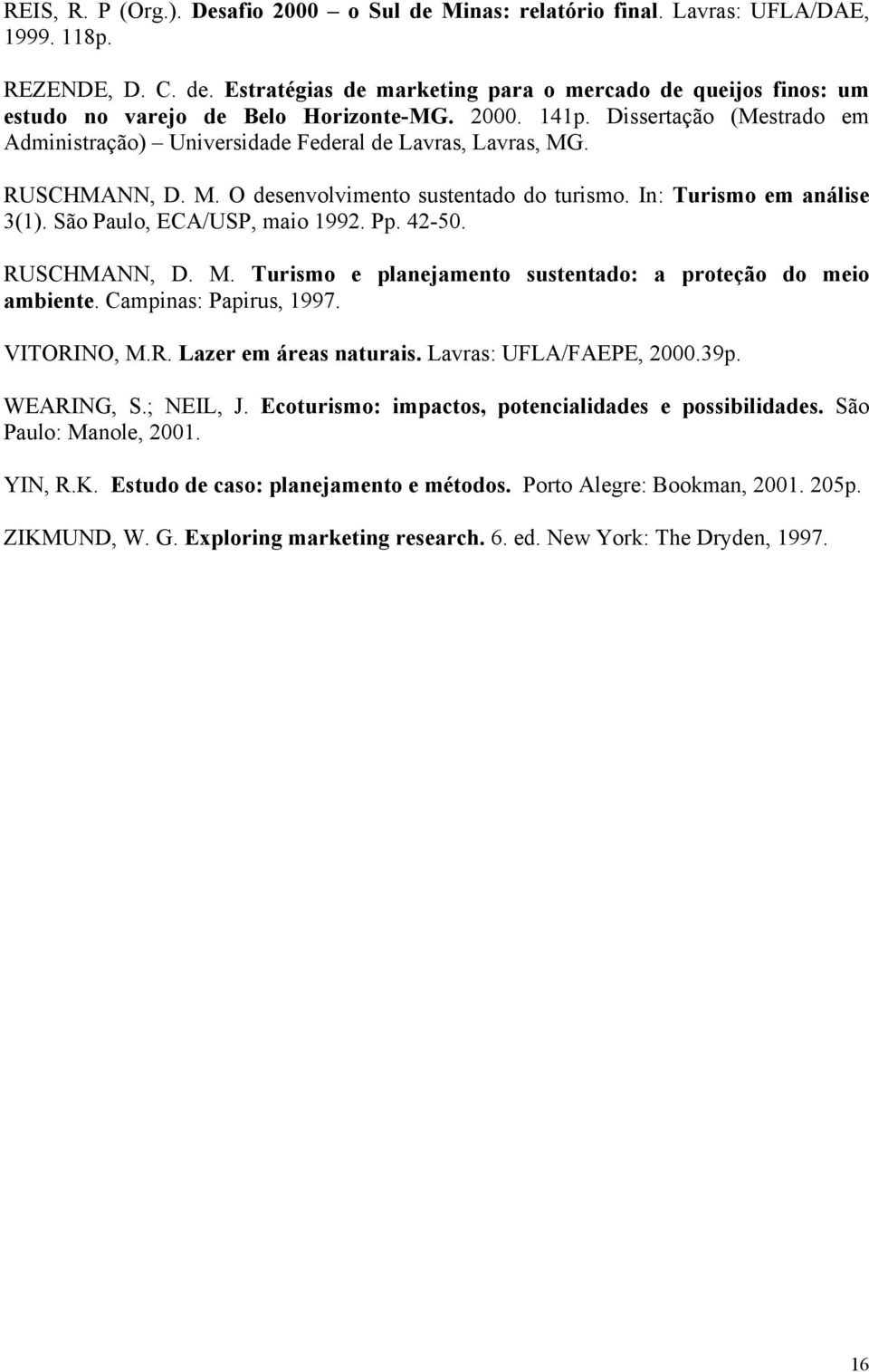 REIS, R. P (Org.). Desafio 2000 – o Sul de Minas: relatório final. Lavras: UFLA/DAE, 1999. 118p.

REZENDE, D. C. de. Estratégias de marketing para o mercado de queijos finos: um estudo no varejo de Belo Horizonte-MG. 2000. 141p. Dissertação (Mestrado em Administração) – Universidade Federal de Lavras, Lavras, MG.

RUSCHMANN, D. M. O desenvolvimento sustentado do turismo. In: Turismo em análise 3(1). São Paulo, ECA/USP, maio 1992. Pp. 42-50.

RUSCHMANN, D. M. Turismo e planejamento sustentado: a proteção do meio ambiente. Campinas: Papirus, 1997.

VITORINO, M.R. Lazer em áreas naturais. Lavras: UFLA/FAEPE, 2000.39p.

WEARING, S.; NEIL, J. Ecoturismo: impactos, potencialidades e possibilidades. São Paulo: Manole, 2001.

YIN, R.K. Estudo de caso: planejamento e métodos. Porto Alegre: Bookman, 2001. 205p.

ZIKMUND, W. G. Exploring marketing research. 6. ed. New York: The Dryden, 1997.

16